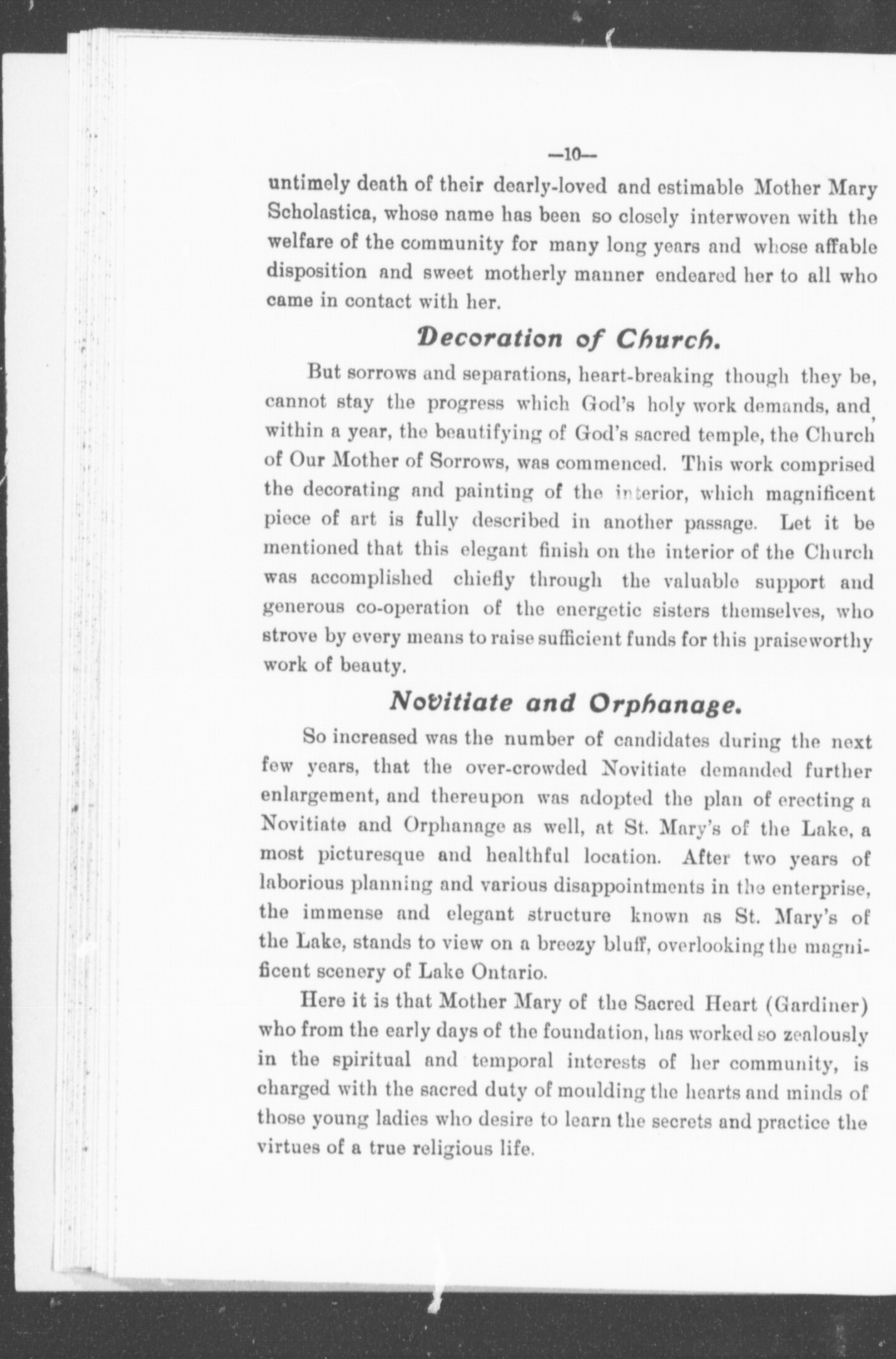 —10—

untimely death of their dearly-loved and estimable Mother Mary Scholastica, whose name has been so closely interwoven with the welfare of the community for many long years and whose affable disposition and sweet motherly manner endeared her to all who came in contact with her.

Decoration of Church.

But sorrows and separations, heart-breaking though they be, cannot stay the progress which God's holy work demands, and, within a year, the beautifying of God's sacred temple, the Church of Our Mother of Sorrows, was commenced. This work comprised the decorating and painting of the interior, which magnificent piece of art is fully described in another passage. Let it be mentioned that this elegant finish on the interior of the Church was accomplished chiefly through the valuable support and generous co-operation of the energetic sisters themselves, who strove by every means to raise sufficient funds for this praiseworthy work of beauty.

Novitiate and Orphanage.

So increased was the number of candidates during the next few years, that the over-crowded Novitiate demanded further enlargement, and thereupon was adopted the plan of erecting a Novitiate and Orphanage as well, at St. Mary's of the Lake, a most picturesque and healthful location. After two years of laborious planning and various disappointments in the enterprise, the immense and elegant structure known as St. Mary's of the Lake, stands to view on a breezy bluff, overlooking the magnificent scenery of Lake Ontario.

Here it is that Mother Mary of the Sacred Heart (Gardiner) who from the early days of the foundation, has worked so zealously in the spiritual and temporal interests of her community, is charged with the sacred duty of moulding the hearts and minds of those young ladies who desire to learn the secrets and practice the virtues of a true religious life.